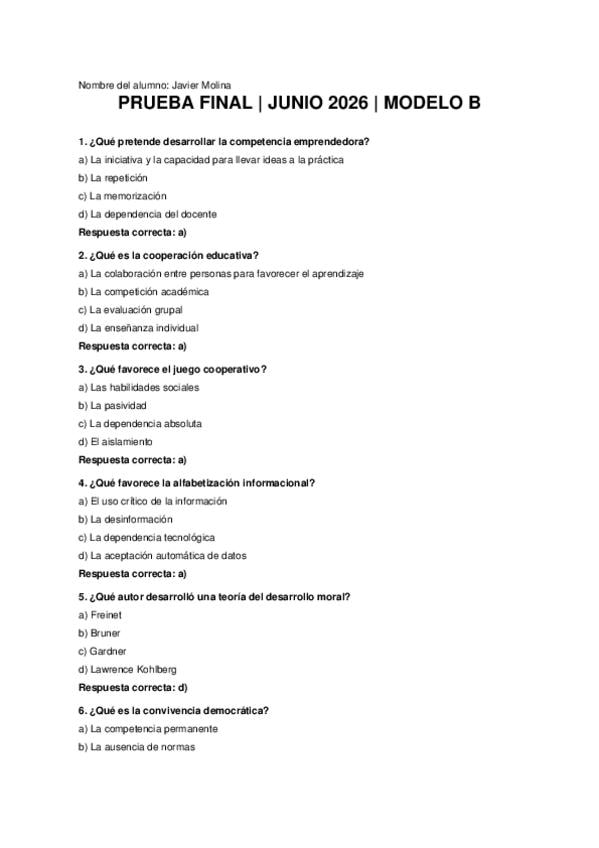 Nombre del alumno: Javier Molina

PRUEBA FINAL | JUNIO 2026 | MODELO B

1. ¿Qué pretende desarrollar la competencia emprendedora?

a) La iniciativa y la capacidad para llevar ideas a la práctica

b) La repetición

c) La memorización

d) La dependencia del docente

Respuesta correcta: a)

2. ¿Qué es la cooperación educativa?

a) La colaboración entre personas para favorecer el aprendizaje

b) La competición académica

c) La evaluación grupal

d) La enseñanza individual

Respuesta correcta: a)

3. ¿Qué favorece el juego cooperativo?

a) Las habilidades sociales

b) La pasividad

c) La dependencia absoluta

d) El aislamiento

Respuesta correcta: a)

4. ¿Qué favorece la alfabetización informacional?

a) El uso crítico de la información

b) La desinformación

c) La dependencia tecnológica

d) La aceptación automática de datos

Respuesta correcta: a)

5. ¿Qué autor desarrolló una teoría del desarrollo moral?

a) Freinet

b) Bruner

c) Gardner

d) Lawrence Kohlberg

Respuesta correcta: d)

6. ¿Qué es la convivencia democrática?

a) La competencia permanente

b) La ausencia de normas